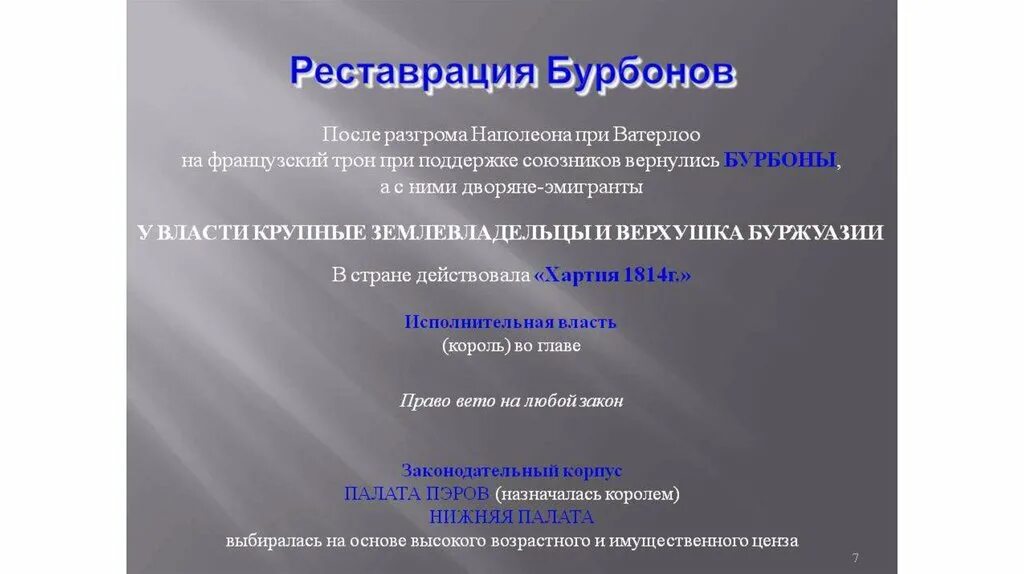 Реставрация Бурбонов

После разгрома Наполеона при Ватерлоо на французский трон при поддержке союзников вернулись БУРБОНЫ, а с ними дворяне-эмигранты

У ВЛАСТИ КРУПНЫЕ ЗЕМЛЕВЛАДЕЛЬЦЫ И ВЕРХУШКА БУРЖУАЗИИ

В стране действовала «Хартия 1814г.»

Исполнительная власть
(король) во главе

Право вето на любой закон

Законодательный корпус
ПАЛАТА ПЭРОВ (назначалась королем)
НИЖНЯЯ ПАЛАТА
выбиралась на основе высокого возрастного и имущественного ценза

7